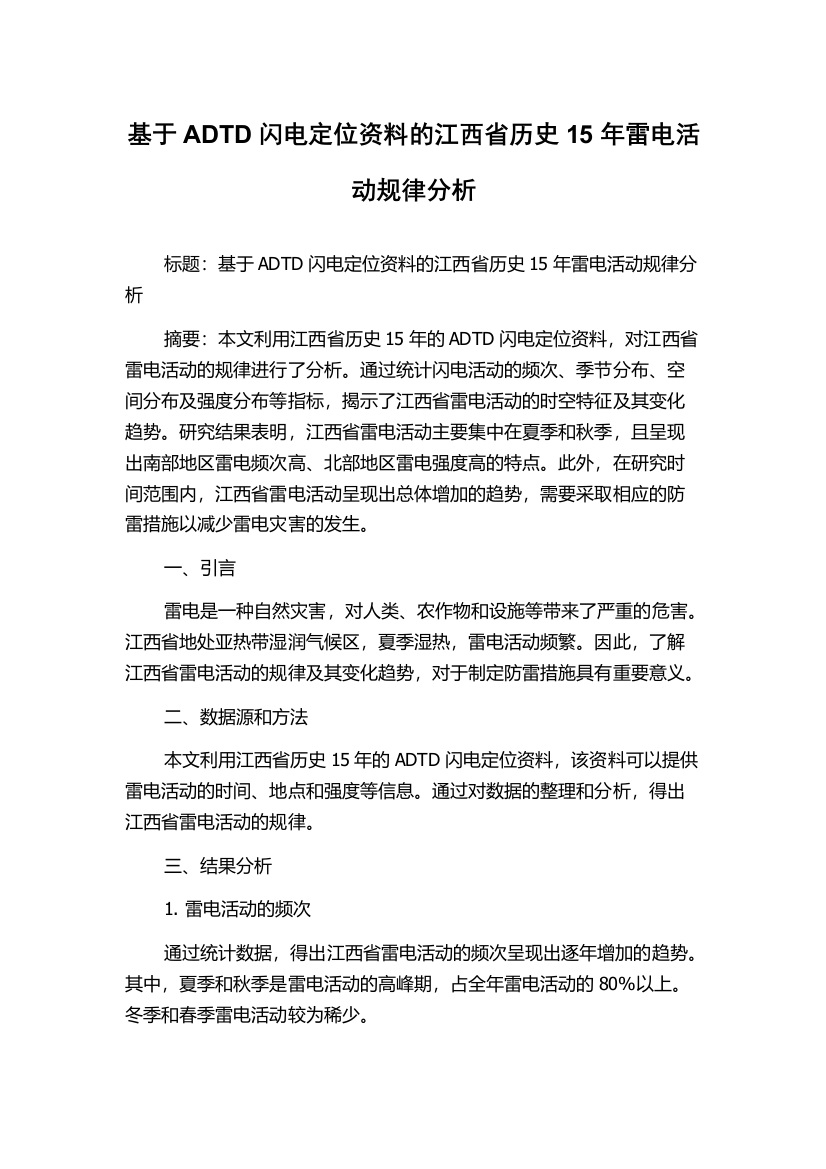 基于 ADTD 闪电定位资料的江西省历史 15 年雷电活动规律分析

标题：基于 ADTD 闪电定位资料的江西省历史 15 年雷电活动规律分析

摘要：本文利用江西省历史 15 年的 ADTD 闪电定位资料，对江西省雷电活动的规律进行了分析。通过统计闪电活动的频次、季节分布、空间分布及强度分布等指标，揭示了江西省雷电活动的时空特征及其变化趋势。研究结果表明，江西省雷电活动主要集中在夏季和秋季，且呈现出南部地区雷电频次高、北部地区雷电强度高的特点。此外，在研究时间范围内，江西省雷电活动呈现出总体增加的趋势，需要采取相应的防雷措施以减少雷电灾害的发生。

一、引言

雷电是一种自然灾害，对人类、农作物和设施等带来了严重的危害。江西省地处亚热带湿润气候区，夏季湿热，雷电活动频繁。因此，了解江西省雷电活动的规律及其变化趋势，对于制定防雷措施具有重要意义。

二、数据源和方法

本文利用江西省历史 15 年的 ADTD 闪电定位资料，该资料可以提供雷电活动的时间、地点和强度等信息。通过对数据的整理和分析，得出江西省雷电活动的规律。

三、结果分析

1. 雷电活动的频次

通过统计数据，得出江西省雷电活动的频次呈现出逐年增加的趋势。其中，夏季和秋季是雷电活动的高峰期，占全年雷电活动的 80%以上。冬季和春季雷电活动较为稀少。